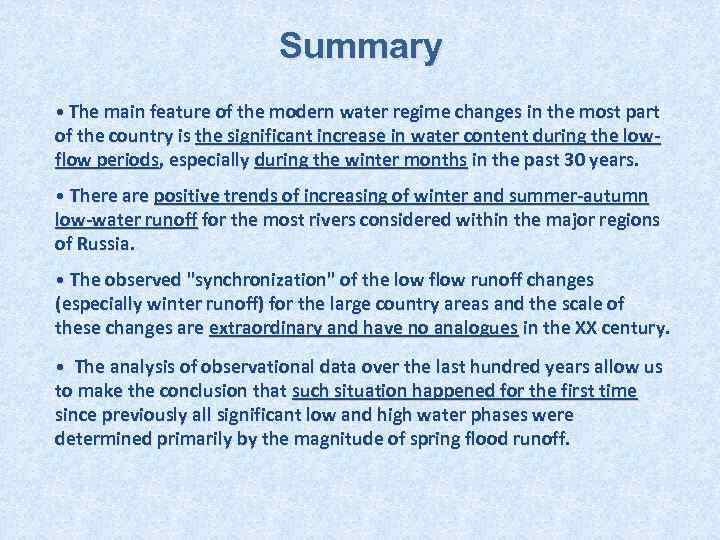 Summary

• The main feature of the modern water regime changes in the most part of the country is the significant increase in water content during the low-flow periods, especially during the winter months in the past 30 years.

• There are positive trends of increasing of winter and summer-autumn low-water runoff for the most rivers considered within the major regions of Russia.

• The observed "synchronization" of the low flow runoff changes (especially winter runoff) for the large country areas and the scale of these changes are extraordinary and have no analogues in the XX century.

• The analysis of observational data over the last hundred years allow us to make the conclusion that such situation happened for the first time since previously all significant low and high water phases were determined primarily by the magnitude of spring flood runoff.